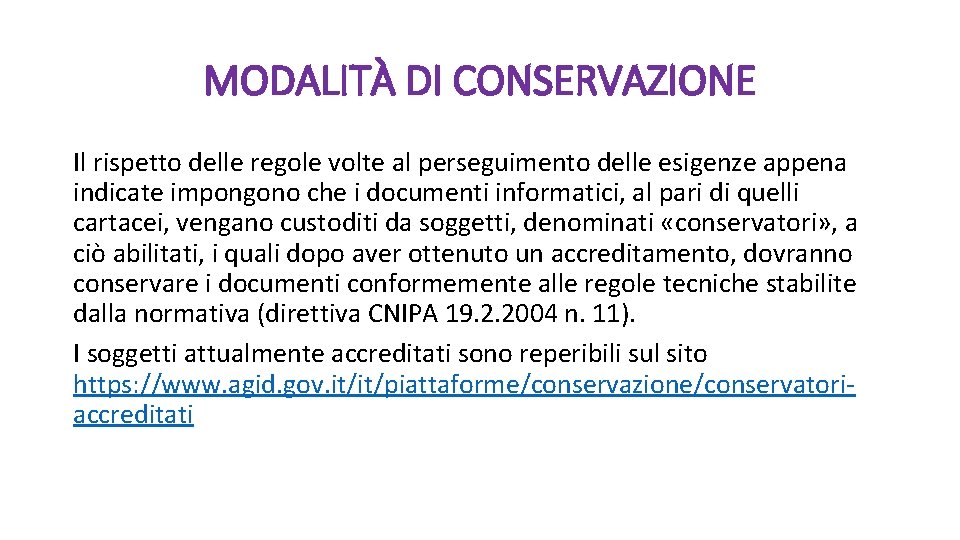 MODALITÀ DI CONSERVAZIONE

Il rispetto delle regole volte al perseguimento delle esigenze appena indicate impongono che i documenti informatici, al pari di quelli cartacei, vengano custoditi da soggetti, denominati «conservatori», a ciò abilitati, i quali dopo aver ottenuto un accreditamento, dovranno conservare i documenti conformemente alle regole tecniche stabilite dalla normativa (direttiva CNIPA 19.2.2004 n. 11).

I soggetti attualmente accreditati sono reperibili sul sito https://www.agid.gov.it/it/piattaforme/conservazione/conservatori-accreditati